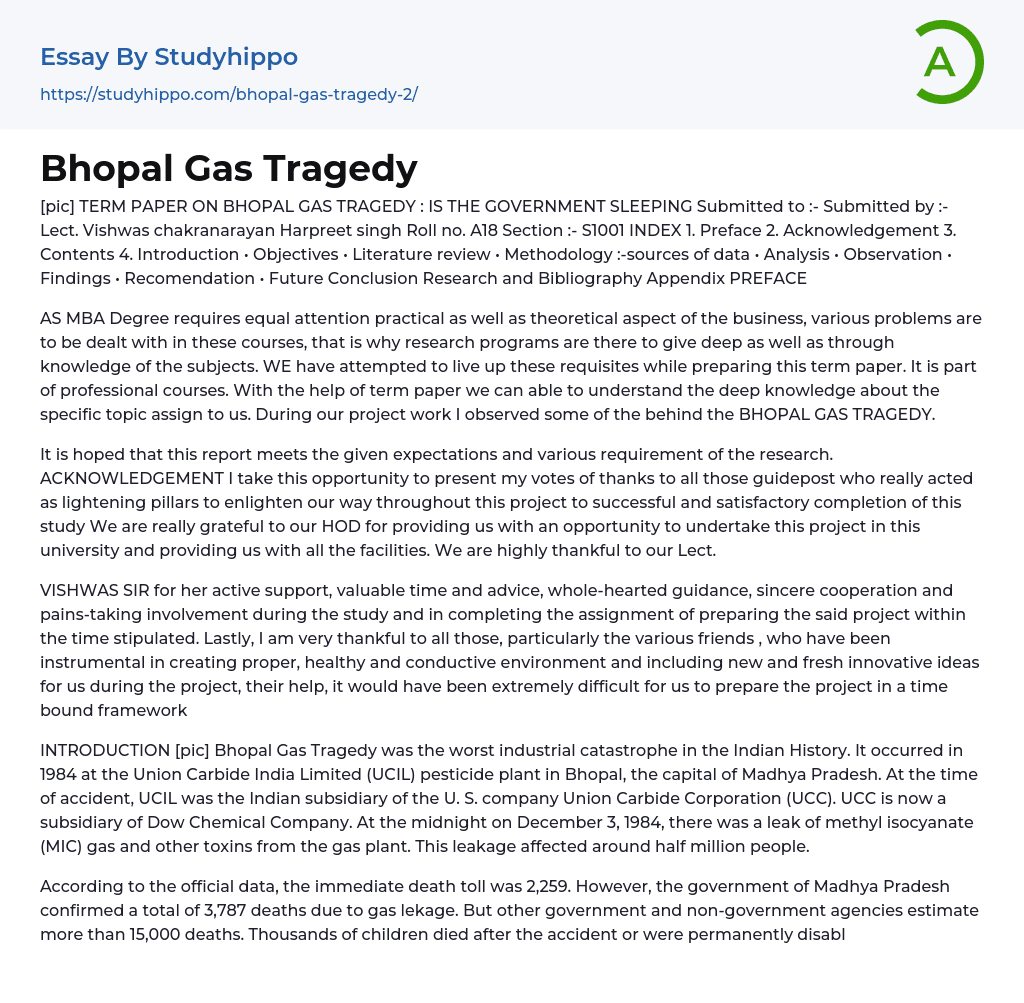 Essay By Studyhippo
https://studyhippo.com/bhopal-gas-tragedy-2/

A

Bhopal Gas Tragedy

[pic] TERM PAPER ON BHOPAL GAS TRAGEDY : IS THE GOVERNMENT SLEEPING Submitted to :- Submitted by :- Lect. Vishwas chakranarayan Harpreet singh Roll no. A18 Section :- S1001 INDEX 1. Preface 2. Acknowledgement 3. Contents 4. Introduction • Objectives • Literature review • Methodology :-sources of data • Analysis • Observation • Findings • Recomendation • Future Conclusion Research and Bibliography Appendix PREFACE

AS MBA Degree requires equal attention practical as well as theoretical aspect of the business, various problems are to be dealt with in these courses, that is why research programs are there to give deep as well as through knowledge of the subjects. WE have attempted to live up these requisites while preparing this term paper. It is part of professional courses. With the help of term paper we can able to understand the deep knowledge about the specific topic assign to us. During our project work I observed some of the behind the BHOPAL GAS TRAGEDY.

It is hoped that this report meets the given expectations and various requirement of the research. ACKNOWLEDGEMENT I take this opportunity to present my votes of thanks to all those guidepost who really acted as lightening pillars to enlighten our way throughout this project to successful and satisfactory completion of this study We are really grateful to our HOD for providing us with an opportunity to undertake this project in this university and providing us with all the facilities. We are highly thankful to our Lect.

VISHWAS SIR for her active support, valuable time and advice, whole-hearted guidance, sincere cooperation and pains-taking involvement during the study and in completing the assignment of preparing the said project within the time stipulated. Lastly, I am very thankful to all those, particularly the various friends , who have been instrumental in creating proper, healthy and conductive environment and including new and fresh innovative ideas for us during the project, their help, it would have been extremely difficult for us to prepare the project in a time bound framework

INTRODUCTION [pic] Bhopal Gas Tragedy was the worst industrial catastrophe in the Indian History. It occurred in 1984 at the Union Carbide India Limited (UCIL) pesticide plant in Bhopal, the capital of Madhya Pradesh. At the time of accident, UCIL was the Indian subsidiary of the U. S. company Union Carbide Corporation (UCC). UCC is now a subsidiary of Dow Chemical Company. At the midnight on December 3, 1984, there was a leak of methyl isocyanate (MIC) gas and other toxins from the gas plant. This leakage affected around half million people.

According to the official data, the immediate death toll was 2,259. However, the government of Madhya Pradesh confirmed a total of 3,787 deaths due to gas lekage. But other government and non-government agencies estimate more than 15,000 deaths. Thousands of children died after the accident or were permanently disabl